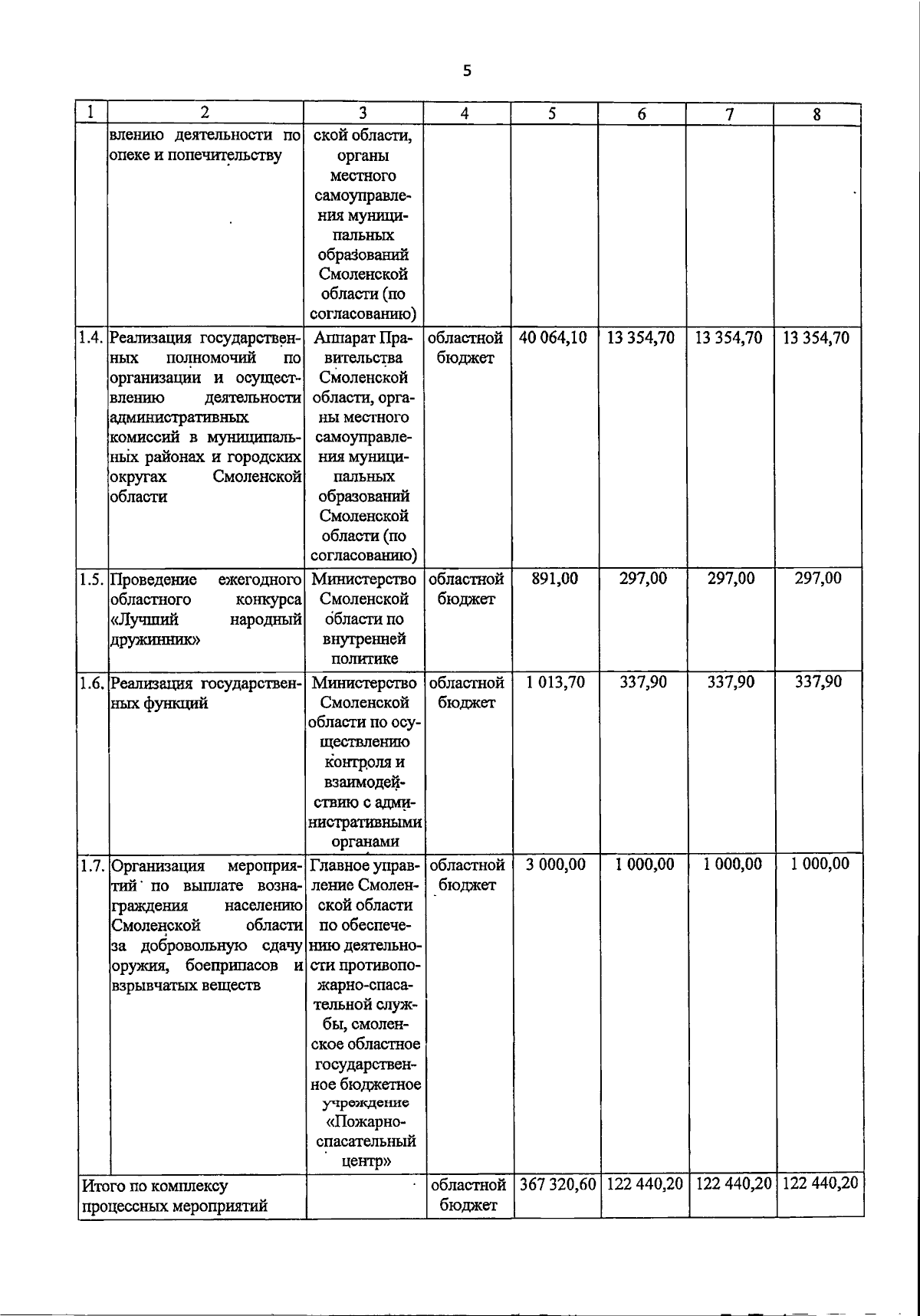 5

| 1 | 2 | 3 | 4 | 5 | 6 | 7 | 8 |
|---|---|---|---|---|---|---|---|
|  | влению деятельности по опеке и попечительству | ской области, органы местного самоуправления муниципальных образований Смоленской области (по согласованию) |  |  |  |  |  |
| 1.4. | Реализация государственных полномочий по организации и осуществлению деятельности административных комиссий в муниципальных районах и городских округах Смоленской области | Аппарат Правительства Смоленской области, органы местного самоуправления муниципальных образований Смоленской области (по согласованию) | областной бюджет | 40 064,10 | 13 354,70 | 13 354,70 | 13 354,70 |
| 1.5. | Проведение ежегодного областного конкурса «Лучший народный дружинник» | Министерство Смоленской области по внутренней политике | областной бюджет | 891,00 | 297,00 | 297,00 | 297,00 |
| 1.6. | Реализация государственных функций | Министерство Смоленской области по осуществлению контроля и взаимодействию с административными органами | областной бюджет | 1 013,70 | 337,90 | 337,90 | 337,90 |
| 1.7. | Организация мероприятий по выплате вознаграждения населению Смоленской области за добровольную сдачу оружия, боеприпасов и взрывчатых веществ | Главное управление Смоленской области по обеспечению деятельности противопожарно-спасательной службы, смоленское областное государственное бюджетное учреждение «Пожарно-спасательный центр» | областной бюджет | 3 000,00 | 1 000,00 | 1 000,00 | 1 000,00 |
| Итого по комплексу процессных мероприятий |  |  | областной бюджет | 367 320,60 | 122 440,20 | 122 440,20 | 122 440,20 |